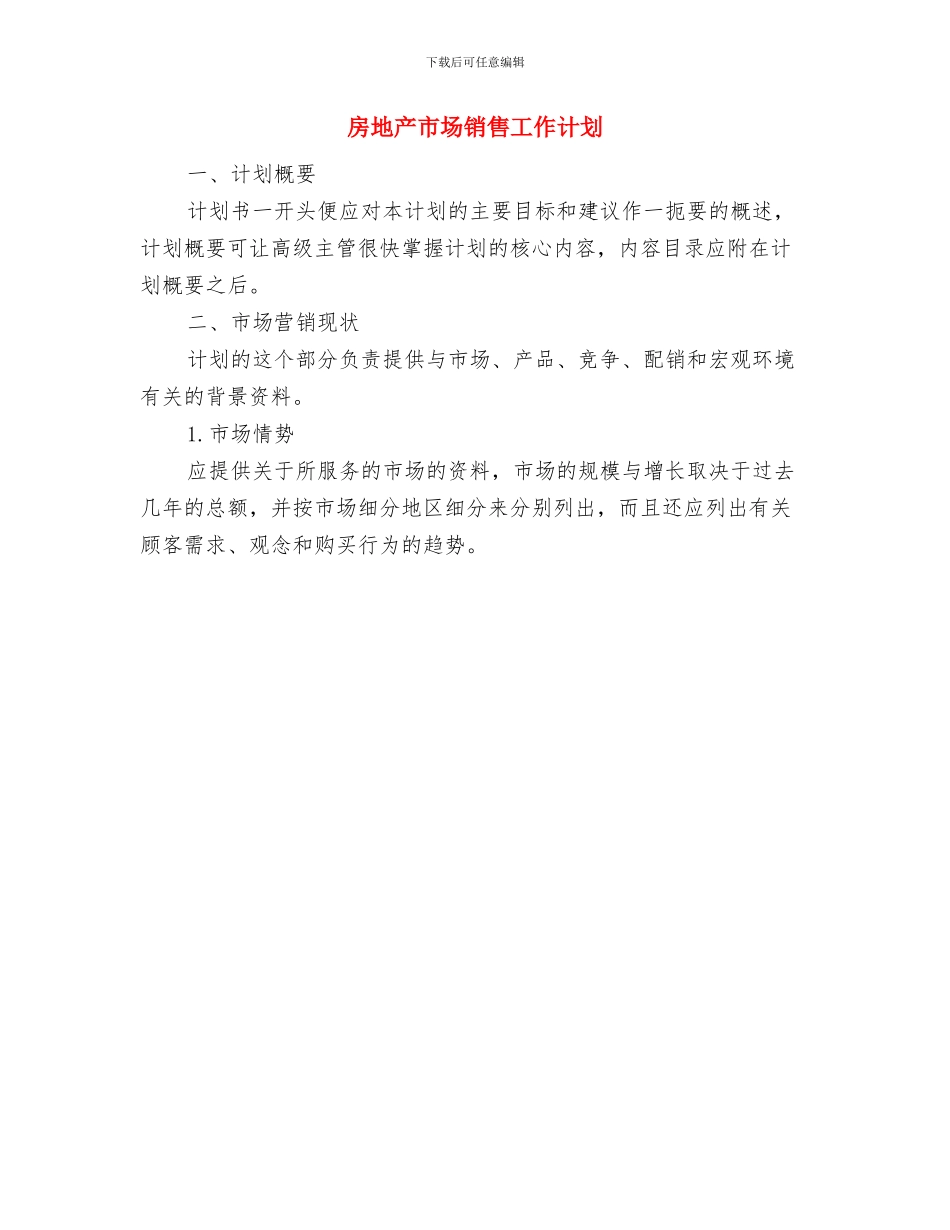 下载后可任意编辑

房地产市场销售工作计划

一、计划概要

计划书一开头便应对本计划的主要目标和建议作一扼要的概述，计划概要可让高级主管很快掌握计划的核心内容，内容目录应附在计划概要之后。

二、市场营销现状

计划的这个部分负责提供与市场、产品、竞争、配销和宏观环境有关的背景资料。

1. 市场情势

应提供关于所服务的市场的资料，市场的规模与增长取决于过去几年的总额，并按市场细分地区细分来分别列出，而且还应列出有关顾客需求、观念和购买行为的趋势。